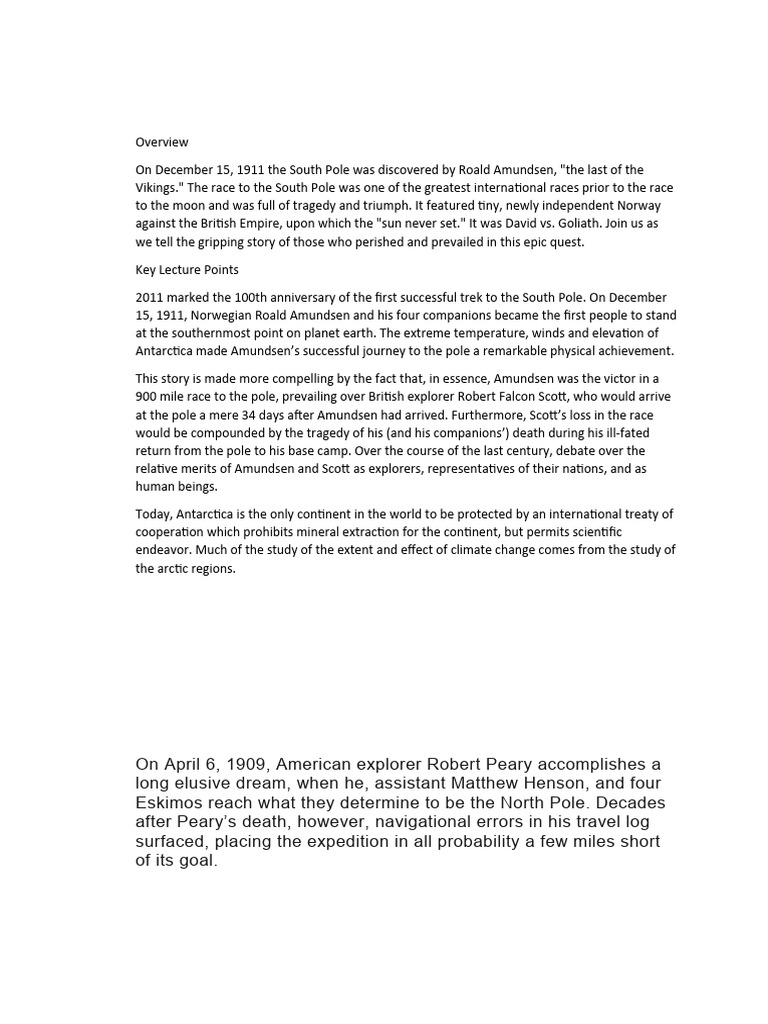 Overview

On December 15, 1911 the South Pole was discovered by Roald Amundsen, "the last of the Vikings." The race to the South Pole was one of the greatest international races prior to the race to the moon and was full of tragedy and triumph. It featured tiny, newly independent Norway against the British Empire, upon which the "sun never set." It was David vs. Goliath. Join us as we tell the gripping story of those who perished and prevailed in this epic quest.

Key Lecture Points

2011 marked the 100th anniversary of the first successful trek to the South Pole. On December 15, 1911, Norwegian Roald Amundsen and his four companions became the first people to stand at the southernmost point on planet earth. The extreme temperature, winds and elevation of Antarctica made Amundsen's successful journey to the pole a remarkable physical achievement.

This story is made more compelling by the fact that, in essence, Amundsen was the victor in a 900 mile race to the pole, prevailing over British explorer Robert Falcon Scott, who would arrive at the pole a mere 34 days after Amundsen had arrived. Furthermore, Scott's loss in the race would be compounded by the tragedy of his (and his companions') death during his ill-fated return from the pole to his base camp. Over the course of the last century, debate over the relative merits of Amundsen and Scott as explorers, representatives of their nations, and as human beings.

Today, Antarctica is the only continent in the world to be protected by an international treaty of cooperation which prohibits mineral extraction for the continent, but permits scientific endeavor. Much of the study of the extent and effect of climate change comes from the study of the arctic regions.

On April 6, 1909, American explorer Robert Peary accomplishes a long elusive dream, when he, assistant Matthew Henson, and four Eskimos reach what they determine to be the North Pole. Decades after Peary's death, however, navigational errors in his travel log surfaced, placing the expedition in all probability a few miles short of its goal.